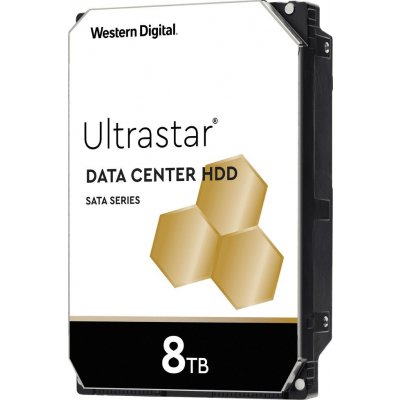 Western Digital.

Ultrastar®

DATA CENTER HDD

SATA SERIES

8TB